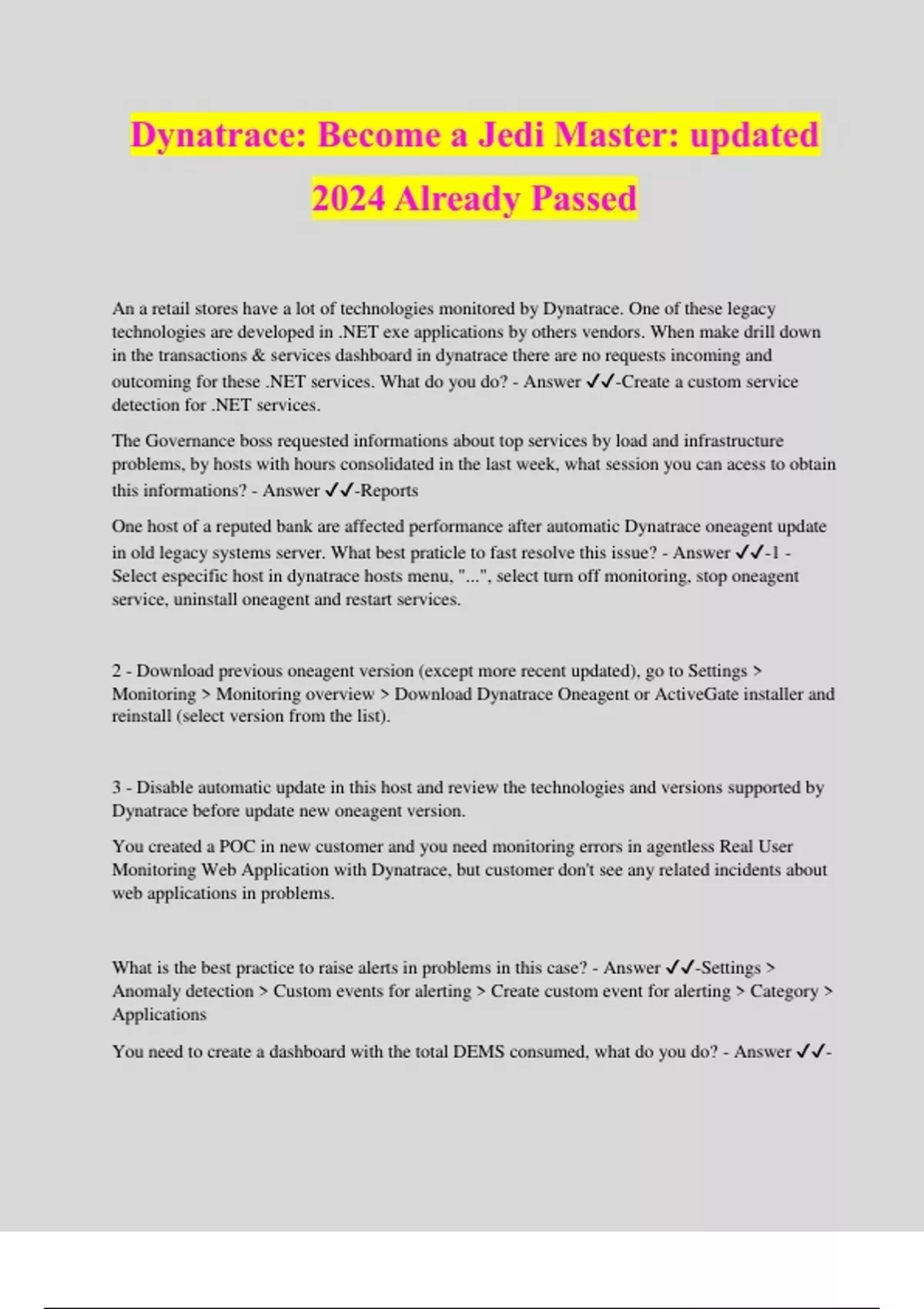 Dynatrace: Become a Jedi Master: updated 2024 Already Passed

An a retail stores have a lot of technologies monitored by Dynatrace. One of these legacy technologies are developed in .NET exe applications by others vendors. When make drill down in the transactions & services dashboard in dynatrace there are no requests incoming and outcoming for these .NET services. What do you do? - Answer ✓✓-Create a custom service detection for .NET services.

The Governance boss requested informations about top services by load and infrastructure problems, by hosts with hours consolidated in the last week, what session you can acess to obtain this informations? - Answer ✓✓-Reports

One host of a reputed bank are affected performance after automatic Dynatrace oneagent update in old legacy systems server. What best praticle to fast resolve this issue? - Answer ✓✓-1 - Select especific host in dynatrace hosts menu, "...", select turn off monitoring, stop oneagent service, uninstall oneagent and restart services.

2 - Download previous oneagent version (except more recent updated), go to Settings > Monitoring > Monitoring overview > Download Dynatrace Oneagent or ActiveGate installer and reinstall (select version from the list).

3 - Disable automatic update in this host and review the technologies and versions supported by Dynatrace before update new oneagent version.

You created a POC in new customer and you need monitoring errors in agentless Real User Monitoring Web Application with Dynatrace, but customer don't see any related incidents about web applications in problems.

What is the best practice to raise alerts in problems in this case? - Answer ✓✓-Settings > Anomaly detection > Custom events for alerting > Create custom event for alerting > Category > Applications

You need to create a dashboard with the total DEMS consumed, what do you do? - Answer ✓✓-